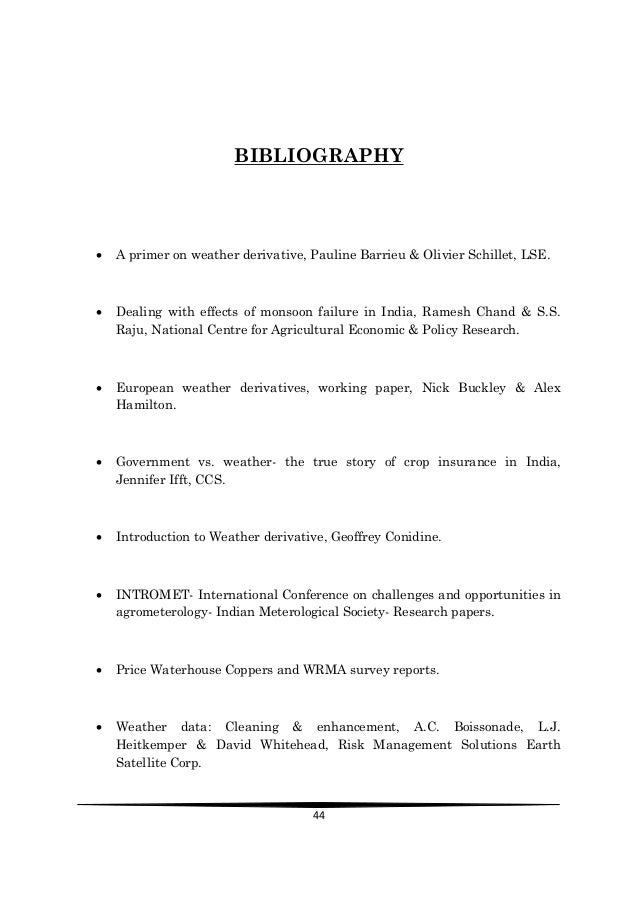 BIBLIOGRAPHY

• A primer on weather derivative, Pauline Barrieu & Olivier Schillet, LSE.

• Dealing with effects of monsoon failure in India, Ramesh Chand & S.S. Raju, National Centre for Agricultural Economic & Policy Research.

• European weather derivatives, working paper, Nick Buckley & Alex Hamilton.

• Government vs. weather- the true story of crop insurance in India, Jennifer Ifft, CCS.

• Introduction to Weather derivative, Geoffrey Conidine.

• INTROMET- International Conference on challenges and opportunities in agrometerology- Indian Meterological Society- Research papers.

• Price Waterhouse Coppers and WRMA survey reports.

• Weather data: Cleaning & enhancement, A.C. Boissonade, L.J. Heitkemper & David Whitehead, Risk Management Solutions Earth Satellite Corp.

44